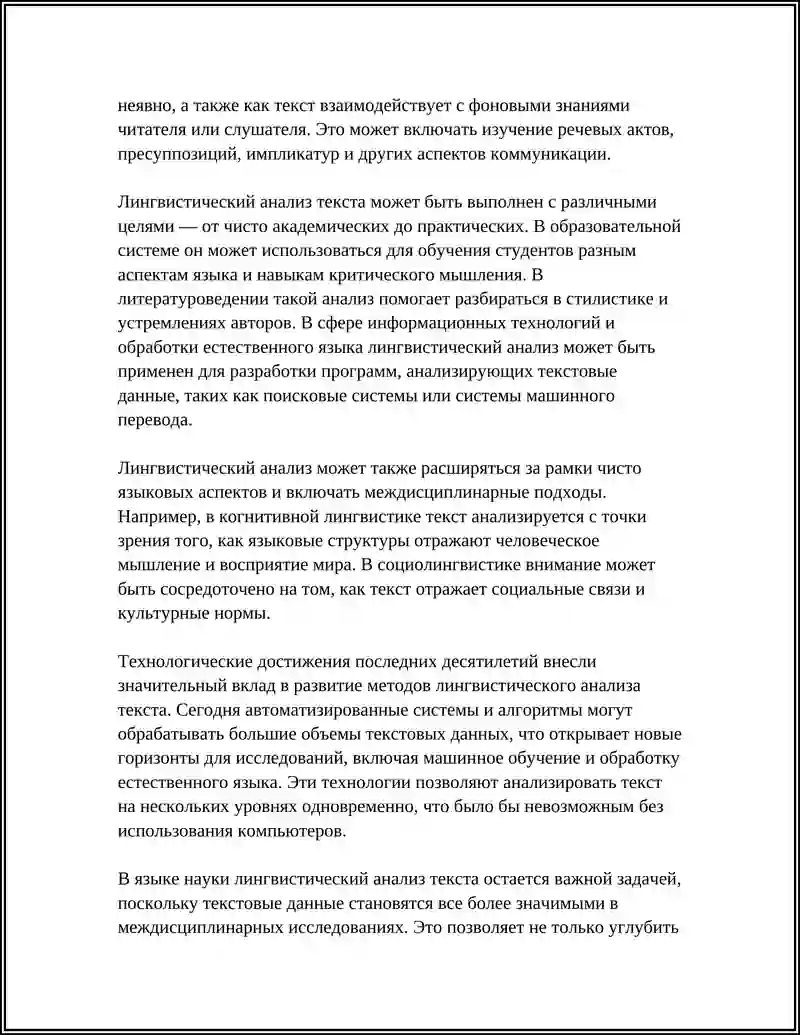 неявно, а также как текст взаимодействует с фоновыми знаниями читателя или слушателя. Это может включать изучение речевых актов, пресуппозиций, импликатур и других аспектов коммуникации.

Лингвистический анализ текста может быть выполнен с различными целями — от чисто академических до практических. В образовательной системе он может использоваться для обучения студентов разным аспектам языка и навыкам критического мышления. В литературоведении такой анализ помогает разбираться в стилистике и устремлениях авторов. В сфере информационных технологий и обработки естественного языка лингвистический анализ может быть применен для разработки программ, анализирующих текстовые данные, таких как поисковые системы или системы машинного перевода.

Лингвистический анализ может также расширяться за рамки чисто языковых аспектов и включать междисциплинарные подходы. Например, в когнитивной лингвистике текст анализируется с точки зрения того, как языковые структуры отражают человеческое мышление и восприятие мира. В социолингвистике внимание может быть сосредоточено на том, как текст отражает социальные связи и культурные нормы.

Технологические достижения последних десятилетий внесли значительный вклад в развитие методов лингвистического анализа текста. Сегодня автоматизированные системы и алгоритмы могут обрабатывать большие объемы текстовых данных, что открывает новые горизонты для исследований, включая машинное обучение и обработку естественного языка. Эти технологии позволяют анализировать текст на нескольких уровнях одновременно, что было бы невозможным без использования компьютеров.

В языке науки лингвистический анализ текста остается важной задачей, поскольку текстовые данные становятся все более значимыми в междисциплинарных исследованиях. Это позволяет не только углубить